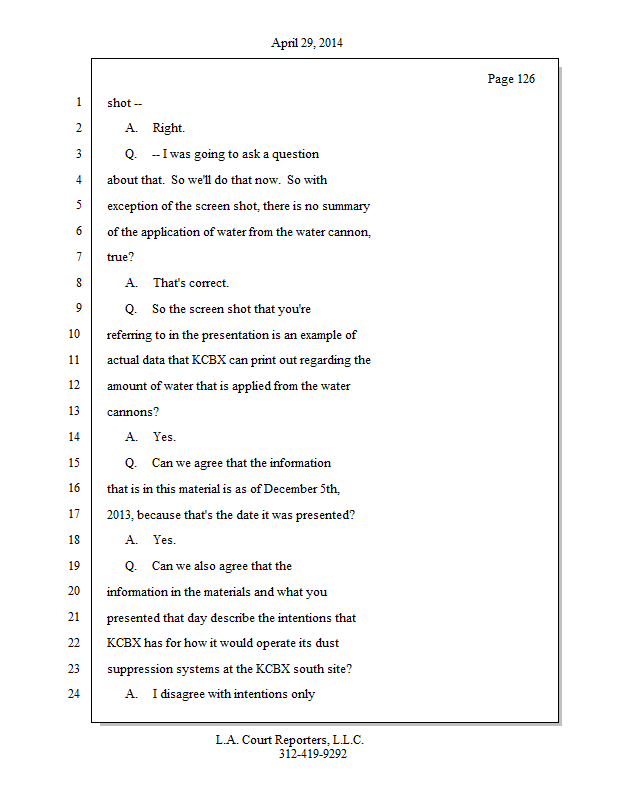 April 29, 2014

Page 126

1 shot --

2 A. Right.

3 Q. -- I was going to ask a question

4 about that. So we'll do that now. So with

5 exception of the screen shot, there is no summary

6 of the application of water from the water cannon,

7 true?

8 A. That's correct.

9 Q. So the screen shot that you're

10 referring to in the presentation is an example of

11 actual data that KCBX can print out regarding the

12 amount of water that is applied from the water

13 cannons?

14 A. Yes.

15 Q. Can we agree that the information

16 that is in this material is as of December 5th,

17 2013, because that's the date it was presented?

18 A. Yes.

19 Q. Can we also agree that the

20 information in the materials and what you

21 presented that day describe the intentions that

22 KCBX has for how it would operate its dust

23 suppression systems at the KCBX south site?

24 A. I disagree with intentions only

L.A. Court Reporters, L.L.C.
312-419-9292